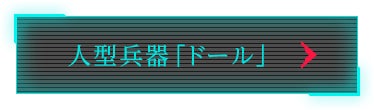 人型兵器「ドール」